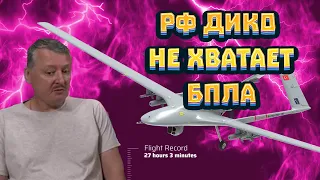 РФ ДИКО НЕ ХВАТАЕТ БПЛА

Flight Record
27 hours 3 minutes